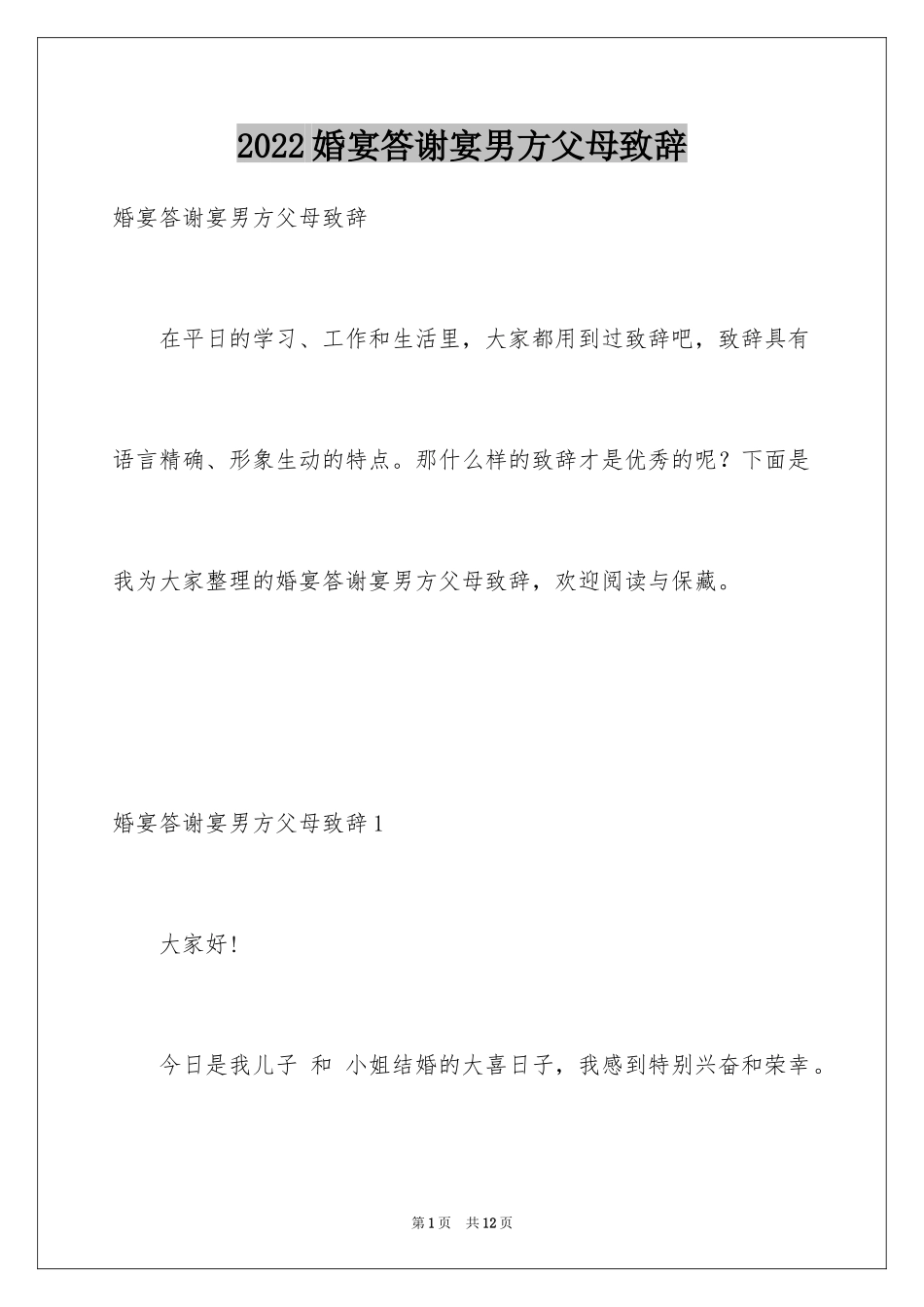 2022婚宴答谢宴男方父母致辞

婚宴答谢宴男方父母致辞

在平日的学习、工作和生活里，大家都用到过致辞吧，致辞具有语言精确、形象生动的特点。那什么样的致辞才是优秀的呢？下面是我为大家整理的婚宴答谢宴男方父母致辞，欢迎阅读与保藏。

婚宴答谢宴男方父母致辞1

大家好!

今日是我儿子 和 小姐结婚的大喜日子，我感到特别兴奋和荣幸。

第1页 共12页